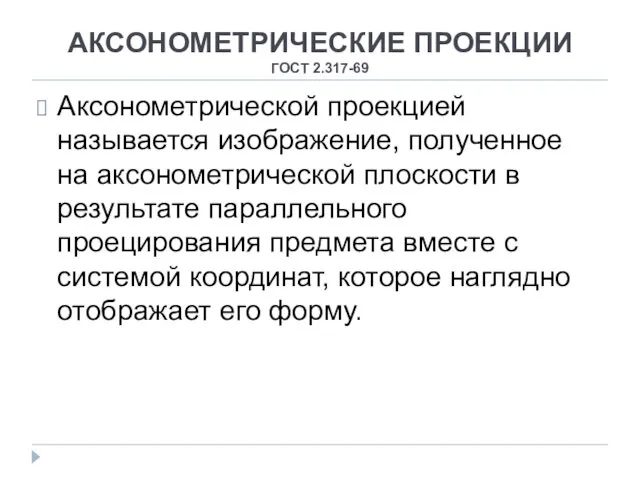 АКСОНОМЕТРИЧЕСКИЕ ПРОЕКЦИИ
ГОСТ 2.317-69

Аксонометрической проекцией называется изображение, полученное на аксонометрической плоскости в результате параллельного проецирования предмета вместе с системой координат, которое наглядно отображает его форму.